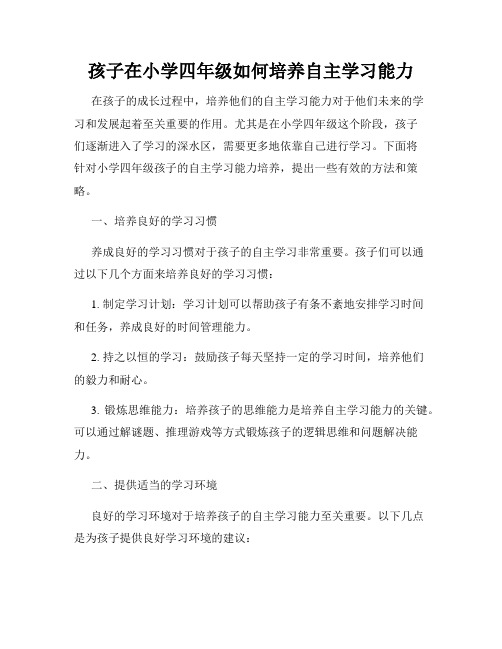 孩子在小学四年级如何培养自主学习能力

在孩子的成长过程中，培养他们的自主学习能力对于他们未来的学习和发展起着至关重要的作用。尤其是在小学四年级这个阶段，孩子们逐渐进入了学习的深水区，需要更多地依靠自己进行学习。下面将针对小学四年级孩子的自主学习能力培养，提出一些有效的方法和策略。

一、培养良好的学习习惯

养成良好的学习习惯对于孩子的自主学习非常重要。孩子们可以通过以下几个方面来培养良好的学习习惯：

1. 制定学习计划：学习计划可以帮助孩子有条不紊地安排学习时间和任务，养成良好的时间管理能力。

2. 持之以恒的学习：鼓励孩子每天坚持一定的学习时间，培养他们的毅力和耐心。

3. 锻炼思维能力：培养孩子的思维能力是培养自主学习能力的关键。可以通过解谜题、推理游戏等方式锻炼孩子的逻辑思维和问题解决能力。

二、提供适当的学习环境

良好的学习环境对于培养孩子的自主学习能力至关重要。以下几点是为孩子提供良好学习环境的建议：